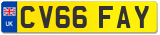 UK
CV66 FAY